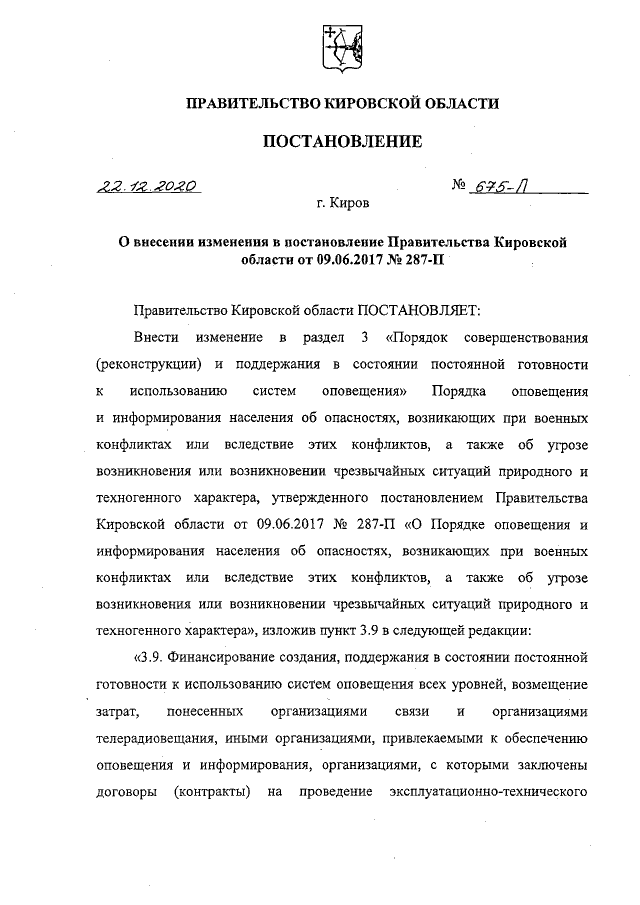 ПРАВИТЕЛЬСТВО КИРОВСКОЙ ОБЛАСТИ

ПОСТАНОВЛЕНИЕ

22.12.2020 № 675-П

г. Киров

О внесении изменения в постановление Правительства Кировской области от 09.06.2017 № 287-П

Правительство Кировской области ПОСТАНОВЛЯЕТ:

Внести изменение в раздел 3 «Порядок совершенствования (реконструкции) и поддержания в состоянии постоянной готовности к использованию систем оповещения» Порядка оповещения и информирования населения об опасностях, возникающих при военных конфликтах или вследствие этих конфликтов, а также об угрозе возникновения или возникновении чрезвычайных ситуаций природного и техногенного характера, утвержденного постановлением Правительства Кировской области от 09.06.2017 № 287-П «О Порядке оповещения и информирования населения об опасностях, возникающих при военных конфликтах или вследствие этих конфликтов, а также об угрозе возникновения или возникновении чрезвычайных ситуаций природного и техногенного характера», изложив пункт 3.9 в следующей редакции:

«3.9. Финансирование создания, поддержания в состоянии постоянной готовности к использованию систем оповещения всех уровней, возмещение затрат, понесенных организациями связи и организациями телерадиовещания, иными организациями, привлекаемыми к обеспечению оповещения и информирования, организациями, с которыми заключены договоры (контракты) на проведение эксплуатационно-технического